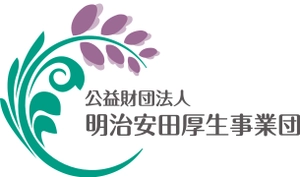 公益財団法人
明治安田厚生事業団